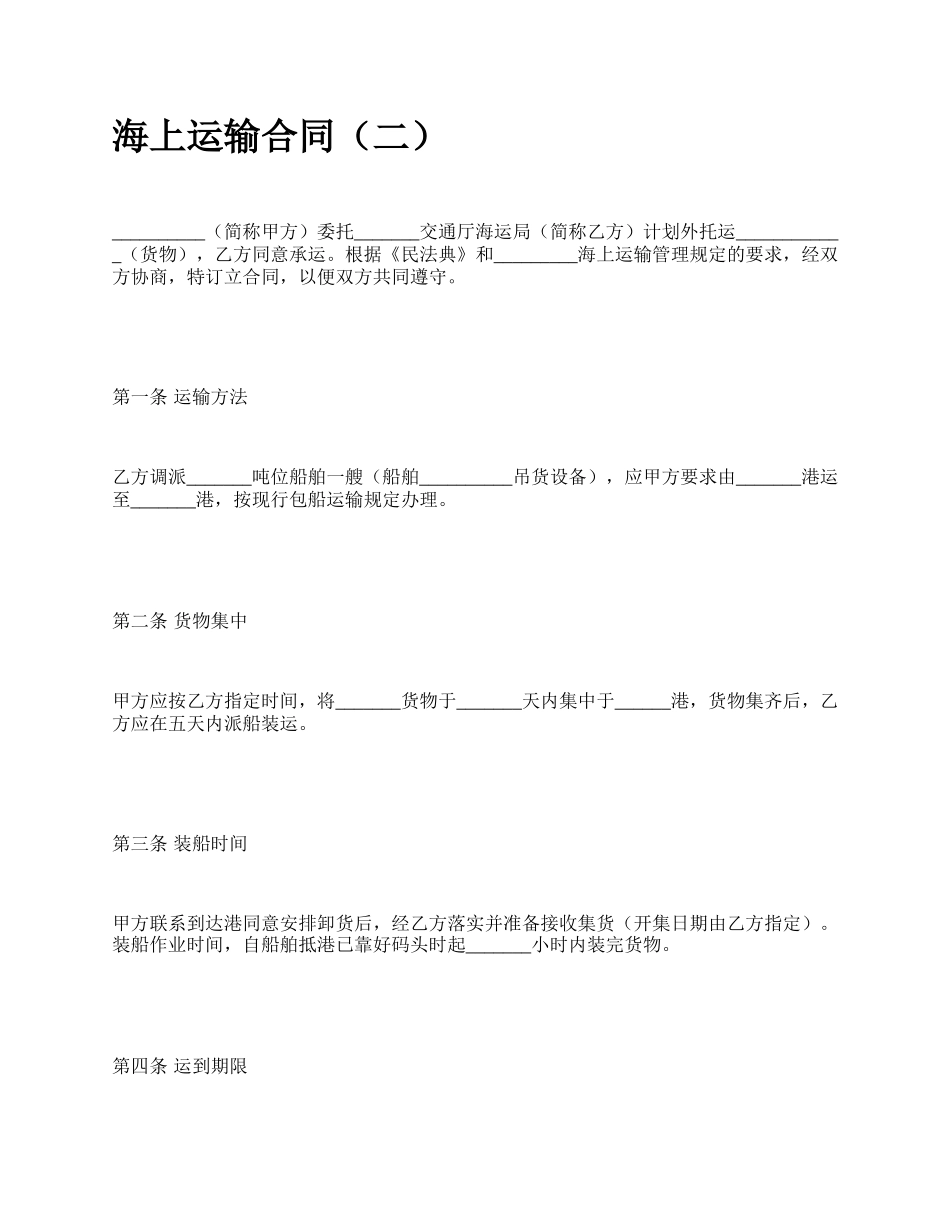 海上运输合同（二）

__________（简称甲方）委托_______交通厅海运局（简称乙方）计划外托运____________（货物），乙方同意承运。根据《民法典》和_________海上运输管理规定的要求，经双方协商，特订立合同，以便双方共同遵守。

第一条 运输方法

乙方调派_______吨位船舶一艘（船舶__________吊货设备），应甲方要求由_______港运至_______港，按现行包船运输规定办理。

第二条 货物集中

甲方应按乙方指定时间，将_______货物于_______天内集中于______港，货物集齐后，乙方应在五天内派船装运。

第三条 装船时间

甲方联系到达港同意安排卸货后，经乙方落实并准备接收集货（开集日期由乙方指定）。装船作业时间，自船舶抵港已靠好码头时起_______小时内装完货物。

第四条 运到期限